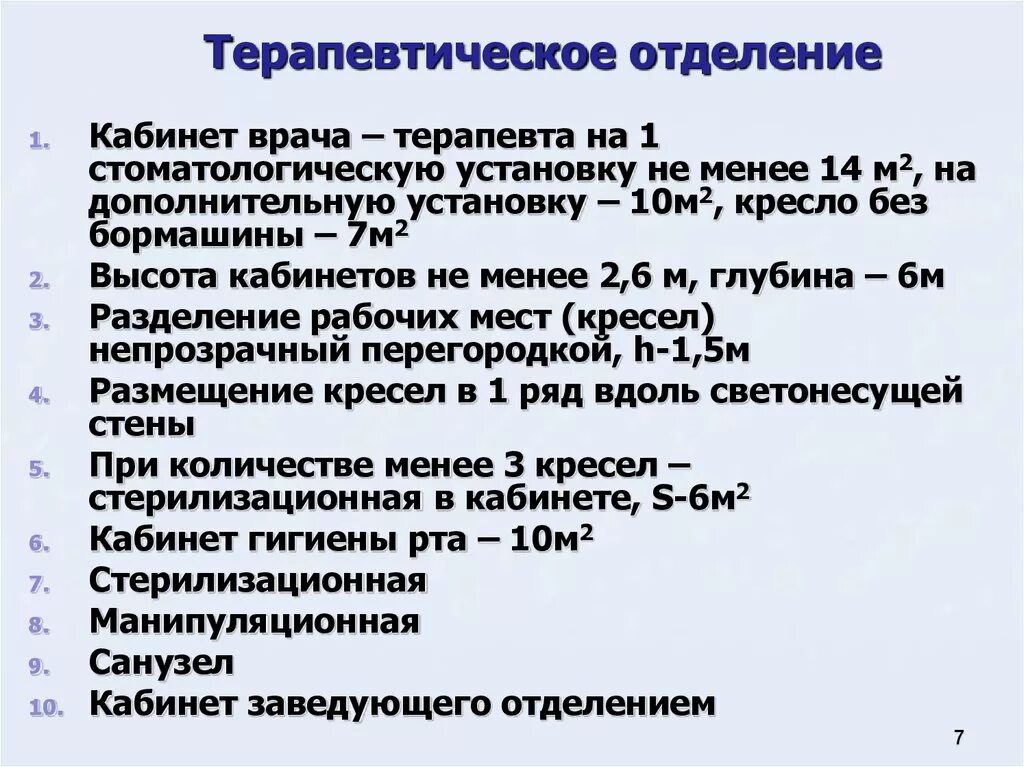 Терапевтическое отделение

1. Кабинет врача – терапевта на 1 стоматологическую установку не менее 14 м$^2$, на дополнительную установку – 10м$^2$, кресло без бормашины – 7м$^2$
2. Высота кабинетов не менее 2,6 м, глубина – 6м
3. Разделение рабочих мест (кресел) непрозрачный перегородкой, h-1,5м
4. Размещение кресел в 1 ряд вдоль светонесущей стены
5. При количестве менее 3 кресел – стерилизационная в кабинете, S-6м$^2$
6. Кабинет гигиены рта – 10м$^2$
7. Стерилизационная
8. Манипуляционная
9. Санузел
10. Кабинет заведующего отделением

7